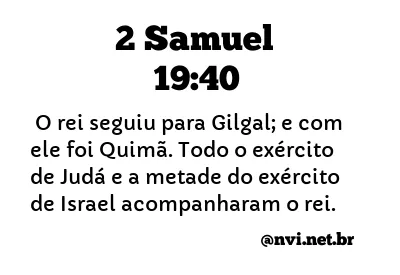 2 Samuel
19:40

O rei seguiu para Gilgal; e com ele foi Quimã. Todo o exército de Judá e a metade do exército de Israel acompanharam o rei.

@nvi.net.br